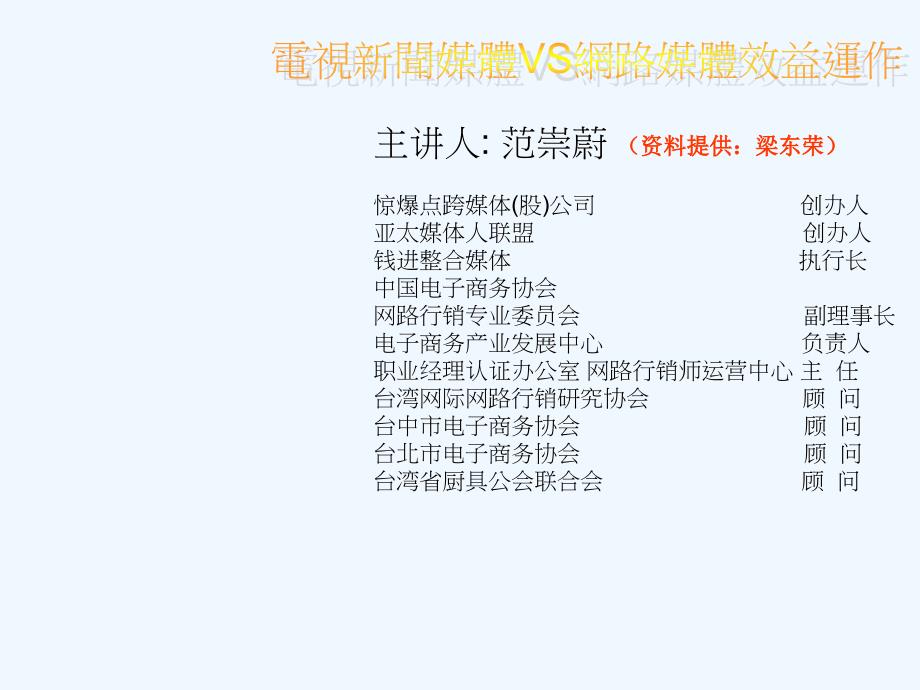 電視新聞媒體VS網路媒體效益運作

主讲人: 范崇蔚 （资料提供：梁东荣）

惊爆点跨媒体(股)公司 创办人
亚太媒体人联盟 创办人
钱进整合媒体 执行长
中国电子商务协会
网路行销专业委员会 副理事长
电子商务产业发展中心 负责人
职业经理认证办公室 网路行销师运营中心 主 任
台湾网际网路行销研究协会 顾 问
台中市电子商务协会 顾 问
台北市电子商务协会 顾 问
台湾省厨具公会联合会 顾 问